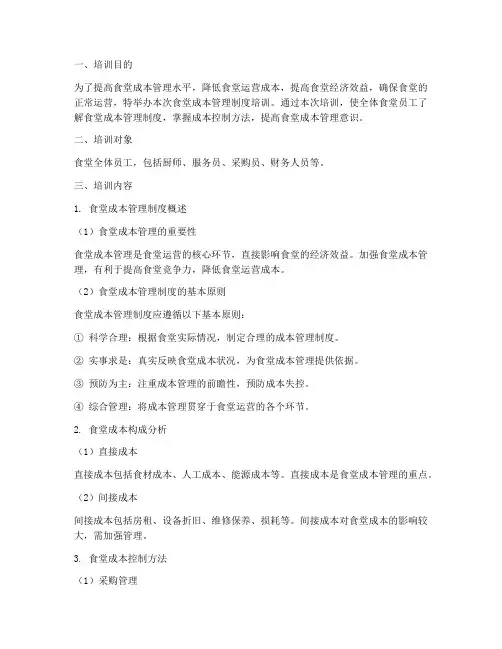 一、培训目的

为了提高食堂成本管理水平，降低食堂运营成本，提高食堂经济效益，确保食堂的正常运营，特举办本次食堂成本管理制度培训。通过本次培训，使全体食堂员工了解食堂成本管理制度，掌握成本控制方法，提高食堂成本管理意识。

二、培训对象

食堂全体员工，包括厨师、服务员、采购员、财务人员等。

三、培训内容

1. 食堂成本管理制度概述

（1）食堂成本管理的重要性

食堂成本管理是食堂运营的核心环节，直接影响食堂的经济效益。加强食堂成本管理，有利于提高食堂竞争力，降低食堂运营成本。

（2）食堂成本管理制度的基本原则

食堂成本管理制度应遵循以下基本原则：

① 科学合理：根据食堂实际情况，制定合理的成本管理制度。

② 实事求是：真实反映食堂成本状况，为食堂成本管理提供依据。

③ 预防为主：注重成本管理的前瞻性，预防成本失控。

④ 综合管理：将成本管理贯穿于食堂运营的各个环节。

2. 食堂成本构成分析

（1）直接成本

直接成本包括食材成本、人工成本、能源成本等。直接成本是食堂成本管理的重点。

（2）间接成本

间接成本包括房租、设备折旧、维修保养、损耗等。间接成本对食堂成本的影响较大，需加强管理。

3. 食堂成本控制方法

（1）采购管理